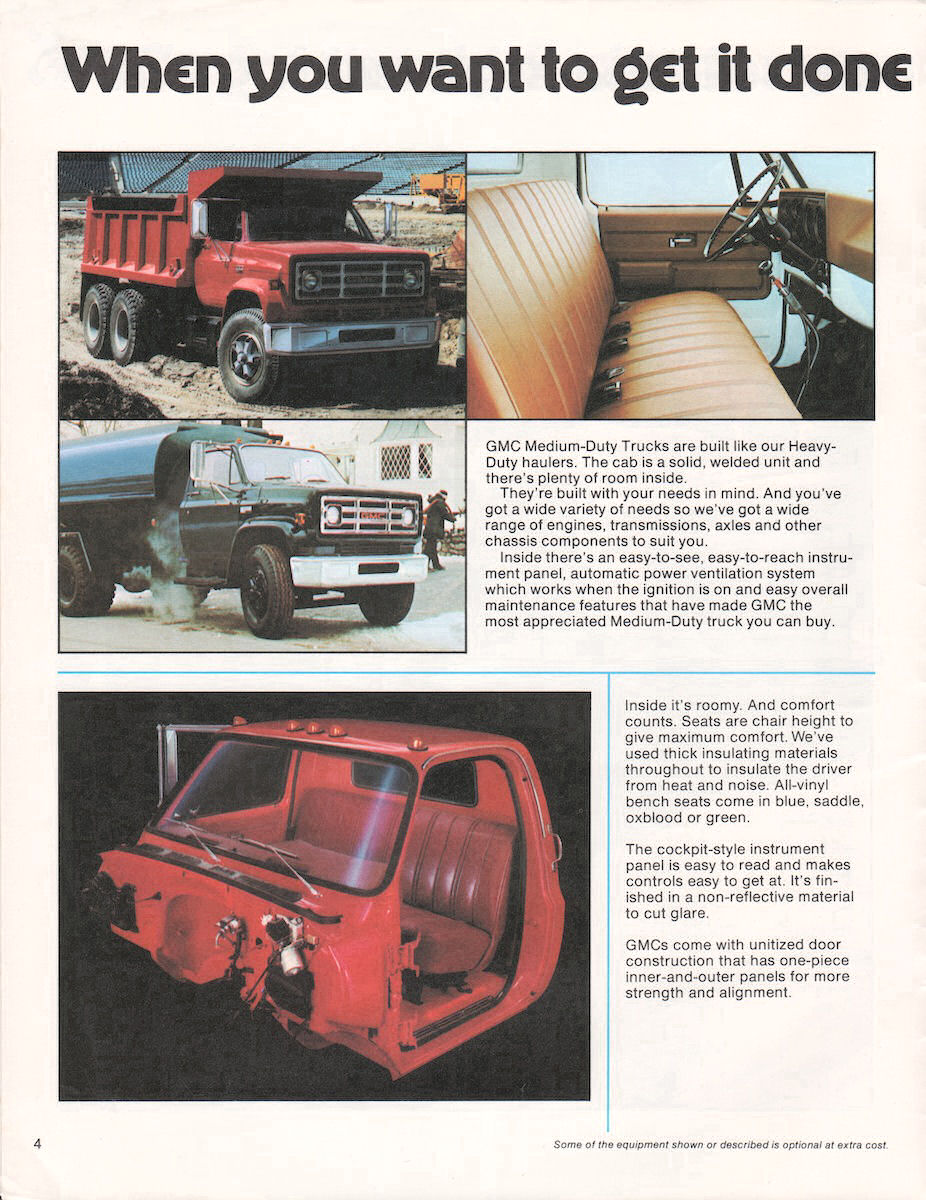 When you want to get it done

GMC Medium-Duty Trucks are built like our Heavy-Duty haulers. The cab is a solid, welded unit and there's plenty of room inside.

They're built with your needs in mind. And you've got a wide variety of needs so we've got a wide range of engines, transmissions, axles and other chassis components to suit you.

Inside there's an easy-to-see, easy-to-reach instrument panel, automatic power ventilation system which works when the ignition is on and easy overall maintenance features that have made GMC the most appreciated Medium-Duty truck you can buy.

Inside it's roomy. And comfort counts. Seats are chair height to give maximum comfort. We've used thick insulating materials throughout to insulate the driver from heat and noise. All-vinyl bench seats come in blue, saddle, oxblood or green.

The cockpit-style instrument panel is easy to read and makes controls easy to get at. It's finished in a non-reflective material to cut glare.

GMCs come with unitized door construction that has one-piece inner-and-outer panels for more strength and alignment.

4

Some of the equipment shown or described is optional at extra cost.